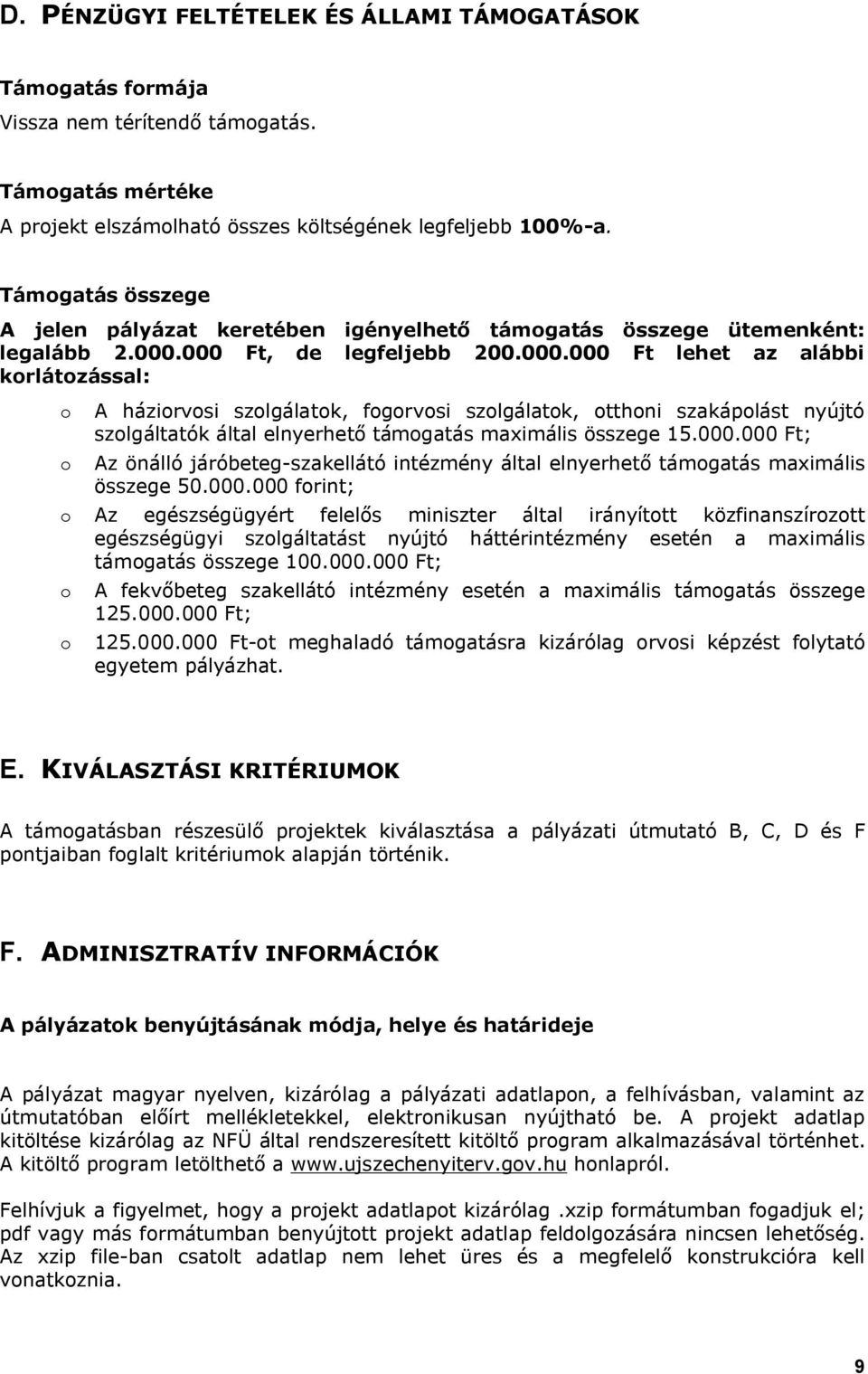 D. PÉNZÜGYI FELTÉTELEK ÉS ÁLLAMI TÁMOGATÁSOK

Támogatás formája
Vissza nem térítendő támogatás.

Támogatás mértéke
A projekt elszámolható összes költségének legfeljebb 100%-a.

Támogatás összege
A jelen pályázat keretében igényelhető támogatás összege ütemenként: legalább 2.000.000 Ft, de legfeljebb 200.000.000 Ft lehet az alábbi korlátozással:

o A háziorvosi szolgálatok, fogorvosi szolgálatok, otthoni szakápolást nyújtó szolgáltatók által elnyerhető támogatás maximális összege 15.000.000 Ft;
o Az önálló járóbeteg-szakellátó intézmény által elnyerhető támogatás maximális összege 50.000.000 forint;
o Az egészségügyért felelős miniszter által irányított közfinanszírozott egészségügyi szolgáltatást nyújtó háttérintézmény esetén a maximális támogatás összege 100.000.000 Ft;
o A fekvőbeteg szakellátó intézmény esetén a maximális támogatás összege 125.000.000 Ft;
o 125.000.000 Ft-ot meghaladó támogatásra kizárólag orvosi képzést folytató egyetem pályázhat.

E. KIVÁLASZTÁSI KRITÉRIUMOK

A támogatásban részesülő projektek kiválasztása a pályázati útmutató B, C, D és F pontjaiban foglalt kritériumok alapján történik.

F. ADMINISZTRATÍV INFORMÁCIÓK

A pályázatok benyújtásának módja, helye és határideje

A pályázat magyar nyelven, kizárólag a pályázati adatlapon, a felhívásban, valamint az útmutatóban előírt mellékletekkel, elektronikusan nyújtható be. A projekt adatlap kitöltése kizárólag az NFÜ által rendszeresített kitöltő program alkalmazásával történhet. A kitöltő program letölthető a www.ujszechenyiterv.gov.hu honlapról.

Felhívjuk a figyelmet, hogy a projekt adatlapot kizárólag .xzip formátumban fogadjuk el; pdf vagy más formátumban benyújtott projekt adatlap feldolgozására nincsen lehetőség. Az xzip file-ban csatolt adatlap nem lehet üres és a megfelelő konstrukcióra kell vonatkoznia.

9